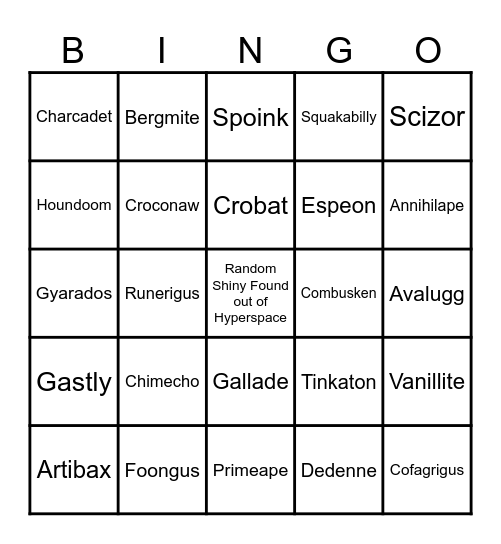 | B | I | N | G | O |
|---|---|---|---|---|
| Charcadet | Bergmite | Spoink | Squakabilly | Scizor |
| Houndoom | Croconaw | Crobat | Espeon | Annihilape |
| Gyarados | Runerigus | Random Shiny Found out of Hyperspace | Combusken | Avalugg |
| Gastly | Chimecho | Gallade | Tinkaton | Vanillite |
| Artibax | Foongus | Primeape | Dedenne | Cofagrigus |